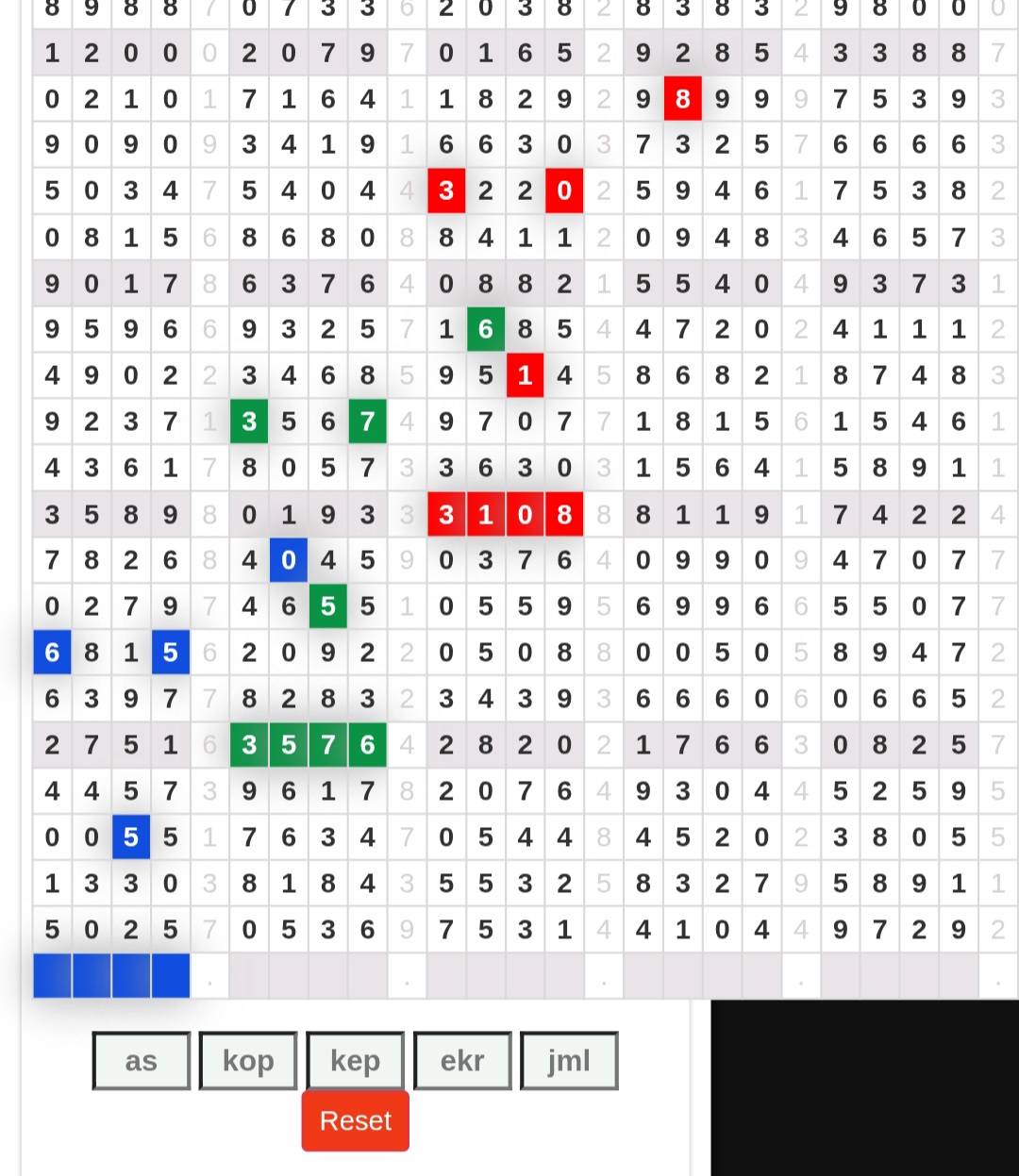 | 8 | 9 | 8 | 8 | 7 | 0 | 7 | 3 | 3 | 6 | 2 | 0 | 3 | 8 | 2 | 8 | 3 | 8 | 3 | 2 | 9 | 8 | 0 | 0 | 0 |
|---|---|---|---|---|---|---|---|---|---|---|---|---|---|---|---|---|---|---|---|---|---|---|---|---|
| 1 | 2 | 0 | 0 | 0 | 2 | 0 | 7 | 9 | 7 | 0 | 1 | 6 | 5 | 2 | 9 | 2 | 8 | 5 | 4 | 3 | 3 | 8 | 8 | 7 |
| 0 | 2 | 1 | 0 | 1 | 7 | 1 | 6 | 4 | 1 | 1 | 8 | 2 | 9 | 2 | 9 | 8 | 9 | 9 | 9 | 7 | 5 | 3 | 9 | 3 |
| 9 | 0 | 9 | 0 | 9 | 3 | 4 | 1 | 9 | 1 | 6 | 6 | 3 | 0 | 3 | 7 | 3 | 2 | 5 | 7 | 6 | 6 | 6 | 6 | 3 |
| 5 | 0 | 3 | 4 | 7 | 5 | 4 | 0 | 4 | 4 | 3 | 2 | 2 | 0 | 2 | 5 | 9 | 4 | 6 | 1 | 7 | 5 | 3 | 8 | 2 |
| 0 | 8 | 1 | 5 | 6 | 8 | 6 | 8 | 0 | 8 | 8 | 4 | 1 | 1 | 2 | 0 | 9 | 4 | 8 | 3 | 4 | 6 | 5 | 7 | 3 |
| 9 | 0 | 1 | 7 | 8 | 6 | 3 | 7 | 6 | 4 | 0 | 8 | 8 | 2 | 1 | 5 | 5 | 4 | 0 | 4 | 9 | 3 | 7 | 3 | 1 |
| 9 | 5 | 9 | 6 | 6 | 9 | 3 | 2 | 5 | 7 | 1 | 6 | 8 | 5 | 4 | 4 | 7 | 2 | 0 | 2 | 4 | 1 | 1 | 1 | 2 |
| 4 | 9 | 0 | 2 | 2 | 3 | 4 | 6 | 8 | 5 | 9 | 5 | 1 | 4 | 5 | 8 | 6 | 8 | 2 | 1 | 8 | 7 | 4 | 8 | 3 |
| 9 | 2 | 3 | 7 | 1 | 3 | 5 | 6 | 7 | 4 | 9 | 7 | 0 | 7 | 7 | 1 | 8 | 1 | 5 | 6 | 1 | 5 | 4 | 6 | 1 |
| 4 | 3 | 6 | 1 | 7 | 8 | 0 | 5 | 7 | 3 | 3 | 6 | 3 | 0 | 3 | 1 | 5 | 6 | 4 | 1 | 5 | 8 | 9 | 1 | 1 |
| 3 | 5 | 8 | 9 | 8 | 0 | 1 | 9 | 3 | 3 | 3 | 1 | 0 | 8 | 8 | 8 | 1 | 1 | 9 | 1 | 7 | 4 | 2 | 2 | 4 |
| 7 | 8 | 2 | 6 | 8 | 4 | 0 | 4 | 5 | 9 | 0 | 3 | 7 | 6 | 4 | 0 | 9 | 9 | 0 | 9 | 4 | 7 | 0 | 7 | 7 |
| 0 | 2 | 7 | 9 | 7 | 4 | 6 | 5 | 5 | 1 | 0 | 5 | 5 | 9 | 5 | 6 | 9 | 9 | 6 | 6 | 5 | 5 | 0 | 7 | 7 |
| 6 | 8 | 1 | 5 | 6 | 2 | 0 | 9 | 2 | 2 | 0 | 5 | 0 | 8 | 8 | 0 | 0 | 5 | 0 | 5 | 8 | 9 | 4 | 7 | 2 |
| 6 | 3 | 9 | 7 | 7 | 8 | 2 | 8 | 3 | 2 | 3 | 4 | 3 | 9 | 3 | 6 | 6 | 6 | 0 | 6 | 0 | 6 | 6 | 5 | 2 |
| 2 | 7 | 5 | 1 | 6 | 3 | 5 | 7 | 6 | 4 | 2 | 8 | 2 | 0 | 2 | 1 | 7 | 6 | 6 | 3 | 0 | 8 | 2 | 5 | 7 |
| 4 | 4 | 5 | 7 | 3 | 9 | 6 | 1 | 7 | 8 | 2 | 0 | 7 | 6 | 4 | 9 | 3 | 0 | 4 | 4 | 5 | 2 | 5 | 9 | 5 |
| 0 | 0 | 5 | 5 | 1 | 7 | 6 | 3 | 4 | 7 | 0 | 5 | 4 | 4 | 8 | 4 | 5 | 2 | 0 | 2 | 3 | 8 | 0 | 5 | 5 |
| 1 | 3 | 3 | 0 | 3 | 8 | 1 | 8 | 4 | 3 | 5 | 5 | 3 | 2 | 5 | 8 | 3 | 2 | 7 | 9 | 5 | 8 | 9 | 1 | 1 |
| 5 | 0 | 2 | 5 | 7 | 0 | 5 | 3 | 6 | 9 | 7 | 5 | 3 | 1 | 4 | 4 | 1 | 0 | 4 | 4 | 9 | 7 | 2 | 9 | 2 |
|  |  |  |  | . |  |  |  |  | . |  |  |  |  | . |  |  |  |  | . |  |  |  |  | . |

as kop kep ekr jml

Reset